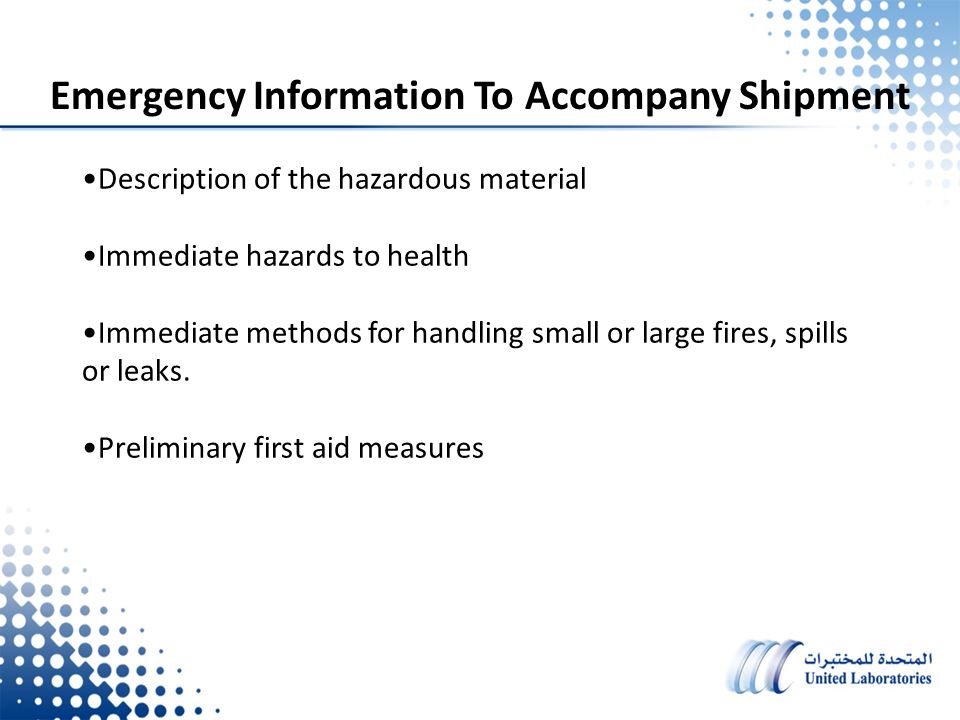 Emergency Information To Accompany Shipment

•Description of the hazardous material

•Immediate hazards to health

•Immediate methods for handling small or large fires, spills or leaks.

•Preliminary first aid measures

المتحدة للمختبرات
United Laboratories